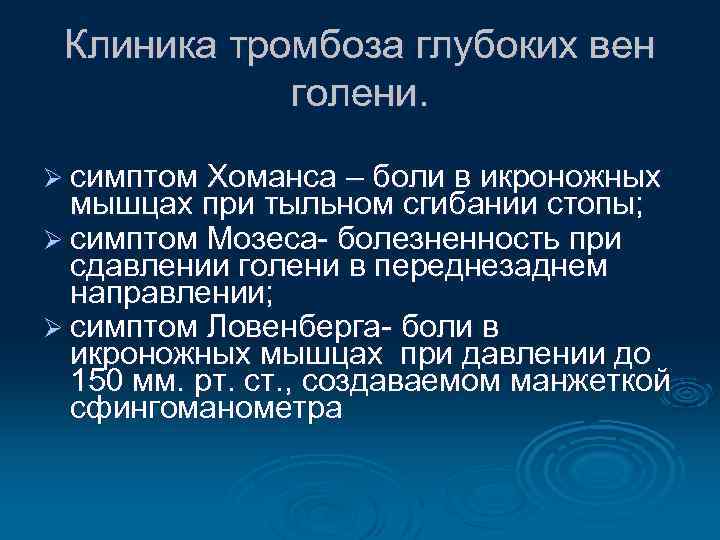 Клиника тромбоза глубоких вен голени.

➢ симптом Хоманса – боли в икроножных мышцах при тыльном сгибании стопы;
➢ симптом Мозеса- болезненность при сдавлении голени в переднезаднем направлении;
➢ симптом Ловенберга- боли в икроножных мышцах при давлении до 150 мм. рт. ст., создаваемом манжеткой сфингоманометра